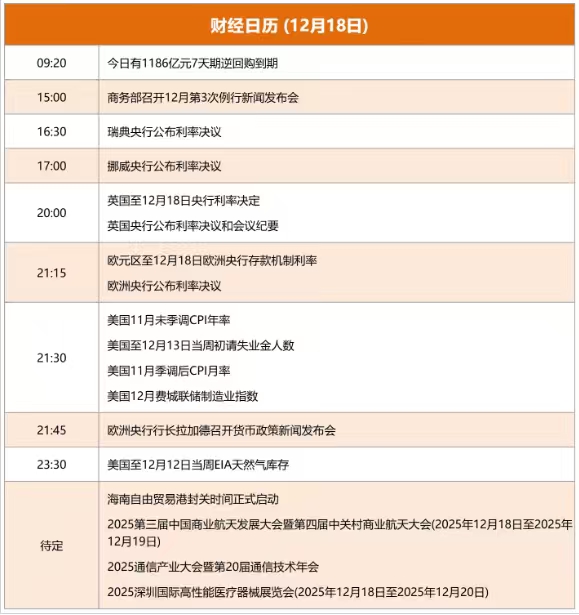 财经日历 (12月18日)

| 09:20 | 今日有1186亿元7天期逆回购到期 |
|---|---|
| 15:00 | 商务部召开12月第3次例行新闻发布会 |
| 16:30 | 瑞典央行公布利率决议 |
| 17:00 | 挪威央行公布利率决议 |
| 20:00 | 英国至12月18日央行利率决定<br>英国央行公布利率决议和会议纪要 |
| 21:15 | 欧元区至12月18日欧洲央行存款机制利率<br>欧洲央行公布利率决议 |
| 21:30 | 美国11月未季调CPI年率<br>美国至12月13日当周初请失业金人数<br>美国11月季调后CPI月率<br>美国12月费城联储制造业指数 |
| 21:45 | 欧洲央行行长拉加德召开货币政策新闻发布会 |
| 23:30 | 美国至12月12日当周EIA天然气库存 |
| 待定 | 海南自由贸易港封关时间正式启动<br>2025第三届中国商业航天发展大会暨第四届中关村商业航天大会(2025年12月18日至2025年12月19日)<br>2025通信产业大会暨第20届通信技术年会<br>2025深圳国际高性能医疗器械展览会(2025年12月18日至2025年12月20日) |